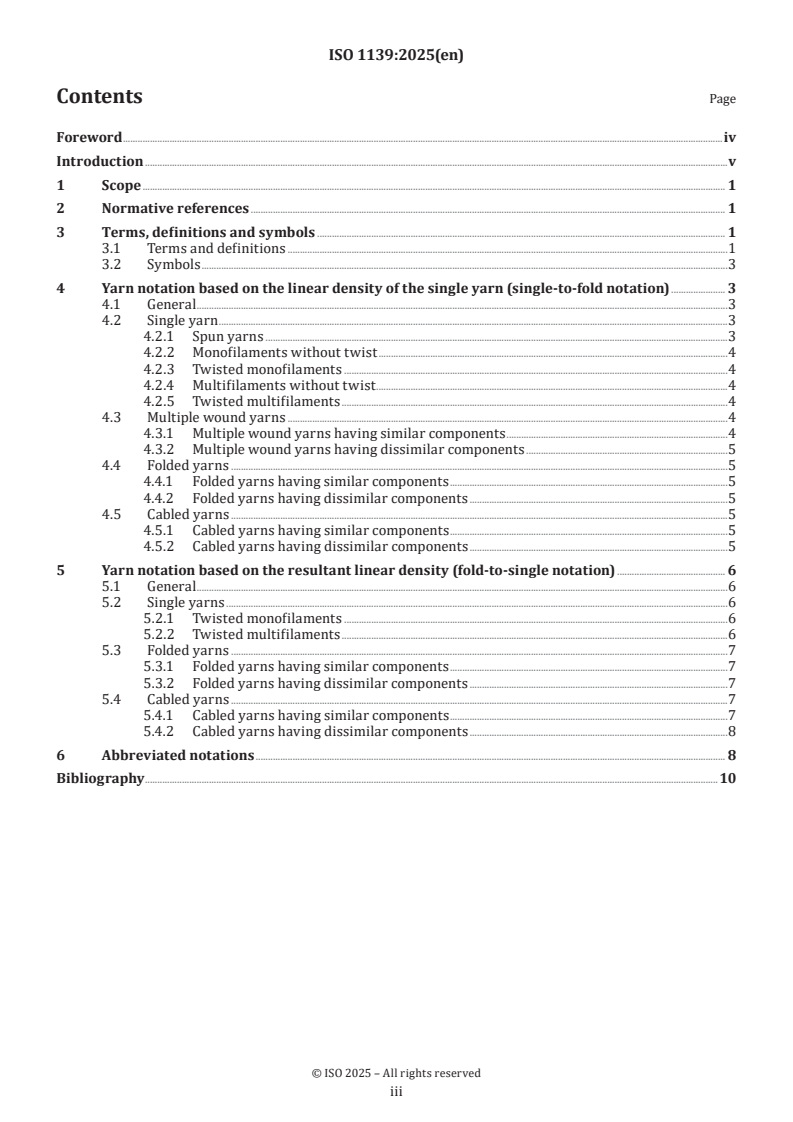 ISO 1139:2025(en)

Contents

Page

Foreword iv
Introduction v
1 Scope 1
2 Normative references 1
3 Terms, definitions and symbols 1
3.1 Terms and definitions 1
3.2 Symbols 3
4 Yarn notation based on the linear density of the single yarn (single-to-fold notation) 3
4.1 General 3
4.2 Single yarn 3
4.2.1 Spun yarns 3
4.2.2 Monofilaments without twist 4
4.2.3 Twisted monofilaments 4
4.2.4 Multifilaments without twist 4
4.2.5 Twisted multifilaments 4
4.3 Multiple wound yarns 4
4.3.1 Multiple wound yarns having similar components 4
4.3.2 Multiple wound yarns having dissimilar components 5
4.4 Folded yarns 5
4.4.1 Folded yarns having similar components 5
4.4.2 Folded yarns having dissimilar components 5
4.5 Cabled yarns 5
4.5.1 Cabled yarns having similar components 5
4.5.2 Cabled yarns having dissimilar components 5
5 Yarn notation based on the resultant linear density (fold-to-single notation) 6
5.1 General 6
5.2 Single yarns 6
5.2.1 Twisted monofilaments 6
5.2.2 Twisted multifilaments 6
5.3 Folded yarns 7
5.3.1 Folded yarns having similar components 7
5.3.2 Folded yarns having dissimilar components 7
5.4 Cabled yarns 7
5.4.1 Cabled yarns having similar components 7
5.4.2 Cabled yarns having dissimilar components 8
6 Abbreviated notations 8
Bibliography 10

© ISO 2025 – All rights reserved
iii